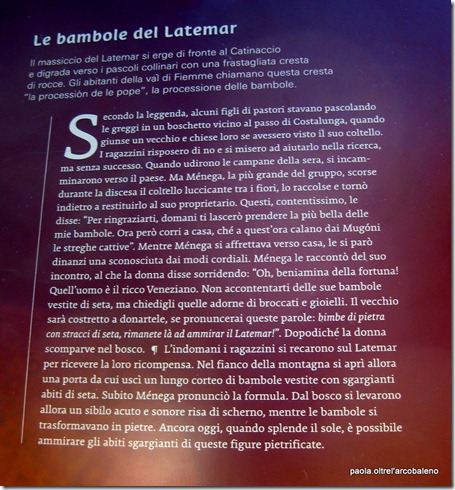 Le bambole del Latemar

Il massiccio del Latemar si erge di fronte al Catinaccio e digrada verso i pascoli collinari con una frastagliata cresta di rocce. Gli abitanti della val di Fiemme chiamano questa cresta "la processiòn de le pope", la processione delle bambole.

Secondo la leggenda, alcuni figli di pastori stavano pascolando le greggi in un boschetto vicino al passo di Costalunga, quando giunse un vecchio e chiese loro se avessero visto il suo coltello. I ragazzini risposero di no e si misero ad aiutarlo nella ricerca, ma senza successo. Quando udirono le campane della sera, si incamminarono verso il paese. Ma Ménega, la più grande del gruppo, scorse durante la discesa il coltello luccicante tra i fiori, lo raccolse e tornò indietro a restituirlo al suo proprietario. Questi, contentissimo, le disse: "Per ringraziarti, domani ti lascerò prendere la più bella delle mie bambole. Ora però corri a casa, ché a quest'ora calano dai Mugóni le streghe cattive". Mentre Ménega si affrettava verso casa, le si parò dinanzi una sconosciuta dai modi cordiali. Ménega le raccontò del suo incontro, al che la donna disse sorridendo: "Oh, beniamina della fortuna! Quell'uomo è il ricco Veneziano. Non accontentarti delle sue bambole vestite di seta, ma chiedigli quelle adorne di broccati e gioielli. Il vecchio sarà costretto a donartele, se pronuncerai queste parole: bimbe di pietra con stracci di seta, rimanete là ad ammirar il Latemar!". Dopodiché la donna scomparve nel bosco. ¶ L'indomani i ragazzini si recarono sul Latemar per ricevere la loro ricompensa. Nel fianco della montagna si aprì allora una porta da cui uscì un lungo corteo di bambole vestite con sgargianti abiti di seta. Subito Ménega pronunciò la formula. Dal bosco si levarono allora un sibilo acuto e sonore risa di scherno, mentre le bambole si trasformavano in pietre. Ancora oggi, quando splende il sole, è possibile ammirare gli abiti sgargianti di queste figure pietrificate.

paola.oltrel'arcobaleno